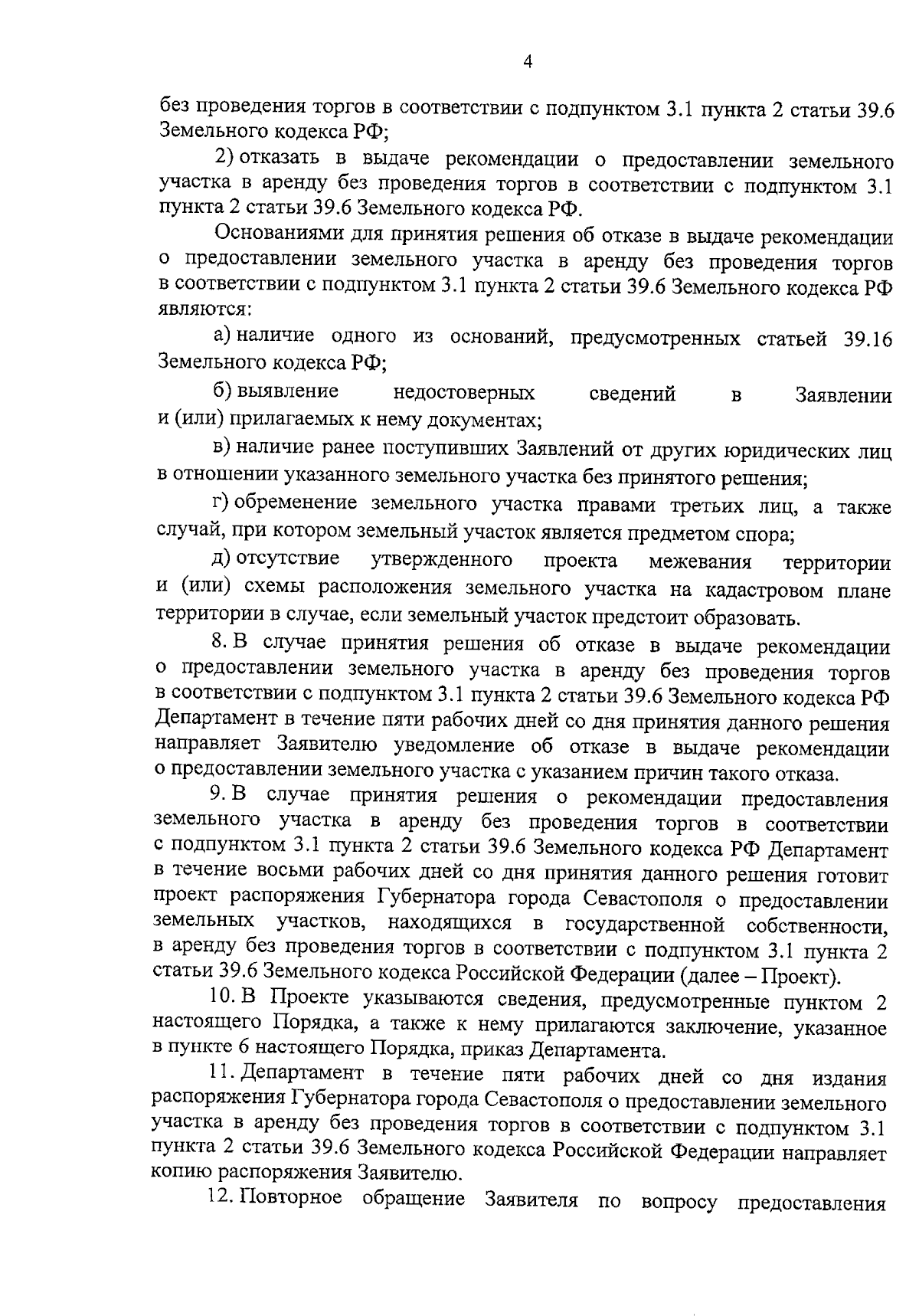 4

без проведения торгов в соответствии с подпунктом 3.1 пункта 2 статьи 39.6 Земельного кодекса РФ;

2) отказать в выдаче рекомендации о предоставлении земельного участка в аренду без проведения торгов в соответствии с подпунктом 3.1 пункта 2 статьи 39.6 Земельного кодекса РФ.

Основаниями для принятия решения об отказе в выдаче рекомендации о предоставлении земельного участка в аренду без проведения торгов в соответствии с подпунктом 3.1 пункта 2 статьи 39.6 Земельного кодекса РФ являются:

а) наличие одного из оснований, предусмотренных статьей 39.16 Земельного кодекса РФ;

б) выявление недостоверных сведений в Заявлении и (или) прилагаемых к нему документах;

в) наличие ранее поступивших Заявлений от других юридических лиц в отношении указанного земельного участка без принятого решения;

г) обременение земельного участка правами третьих лиц, а также случай, при котором земельный участок является предметом спора;

д) отсутствие утвержденного проекта межевания территории и (или) схемы расположения земельного участка на кадастровом плане территории в случае, если земельный участок предстоит образовать.

8. В случае принятия решения об отказе в выдаче рекомендации о предоставлении земельного участка в аренду без проведения торгов в соответствии с подпунктом 3.1 пункта 2 статьи 39.6 Земельного кодекса РФ Департамент в течение пяти рабочих дней со дня принятия данного решения направляет Заявителю уведомление об отказе в выдаче рекомендации о предоставлении земельного участка с указанием причин такого отказа.

9. В случае принятия решения о рекомендации предоставления земельного участка в аренду без проведения торгов в соответствии с подпунктом 3.1 пункта 2 статьи 39.6 Земельного кодекса РФ Департамент в течение восьми рабочих дней со дня принятия данного решения готовит проект распоряжения Губернатора города Севастополя о предоставлении земельных участков, находящихся в государственной собственности, в аренду без проведения торгов в соответствии с подпунктом 3.1 пункта 2 статьи 39.6 Земельного кодекса Российской Федерации (далее – Проект).

10. В Проекте указываются сведения, предусмотренные пунктом 2 настоящего Порядка, а также к нему прилагаются заключение, указанное в пункте 6 настоящего Порядка, приказ Департамента.

11. Департамент в течение пяти рабочих дней со дня издания распоряжения Губернатора города Севастополя о предоставлении земельного участка в аренду без проведения торгов в соответствии с подпунктом 3.1 пункта 2 статьи 39.6 Земельного кодекса Российской Федерации направляет копию распоряжения Заявителю.

12. Повторное обращение Заявителя по вопросу предоставления